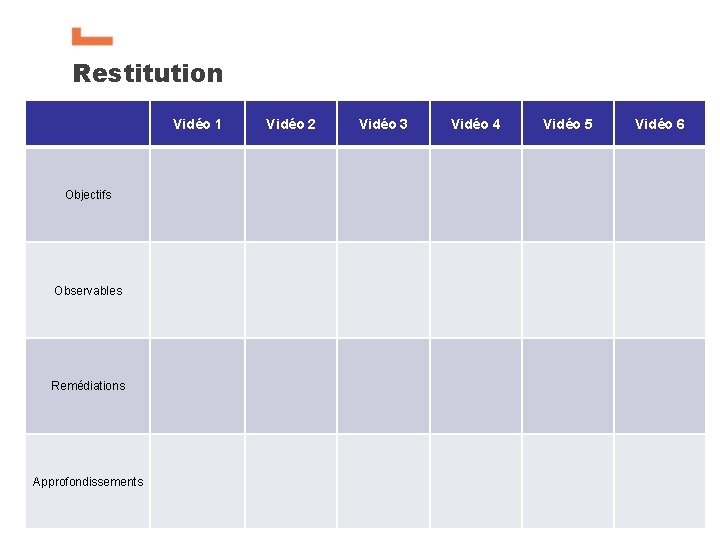 Restitution

|  | Vidéo 1 | Vidéo 2 | Vidéo 3 | Vidéo 4 | Vidéo 5 | Vidéo 6 |
|---|---|---|---|---|---|---|
| Objectifs |  |  |  |  |  |  |
| Observables |  |  |  |  |  |  |
| Remédiations |  |  |  |  |  |  |
| Approfondissements |  |  |  |  |  |  |